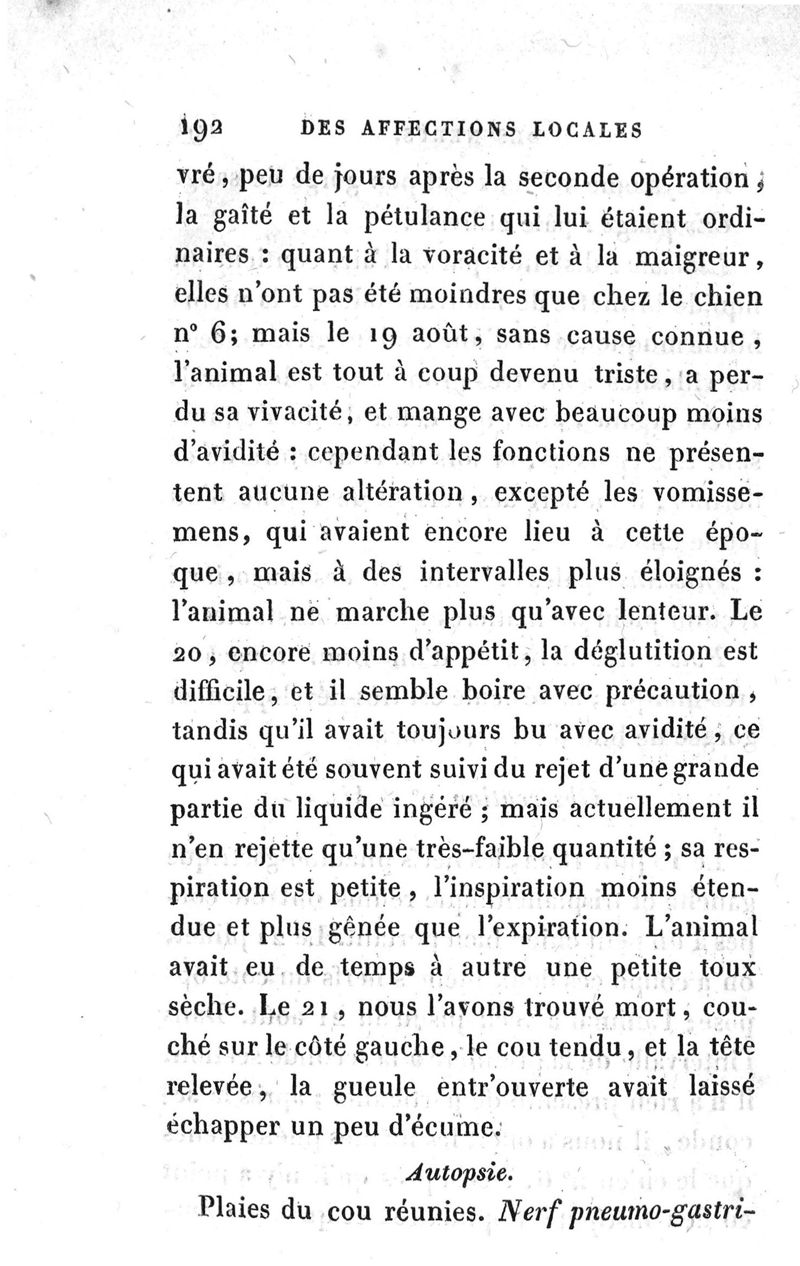 192 DES AFFECTIONS LOCALES

vré, peu de jours après la seconde opération, la gaîté et la pétulance qui lui étaient ordinaires : quant à la voracité et à la maigreur, elles n'ont pas été moindres que chez le chien n° 6; mais le 19 août, sans cause connue, l'animal est tout à coup devenu triste, a perdu sa vivacité, et mange avec beaucoup moins d'avidité : cependant les fonctions ne présentent aucune altération, excepté les vomissemens, qui avaient encore lieu à cette époque, mais à des intervalles plus éloignés : l'animal ne marche plus qu'avec lenteur. Le 20, encore moins d'appétit, la déglutition est difficile, et il semble boire avec précaution, tandis qu'il avait toujours bu avec avidité, ce qui avait été souvent suivi du rejet d'une grande partie du liquide ingéré ; mais actuellement il n'en rejette qu'une très-faible quantité ; sa respiration est petite, l'inspiration moins étendue et plus gênée que l'expiration. L'animal avait eu de temps à autre une petite toux sèche. Le 21, nous l'avons trouvé mort, couché sur le côté gauche, le cou tendu, et la tête relevée, la gueule entr'ouverte avait laissé échapper un peu d'écume.

Autopsie.

Plaies du cou réunies. Nerf pneumo-gastri-